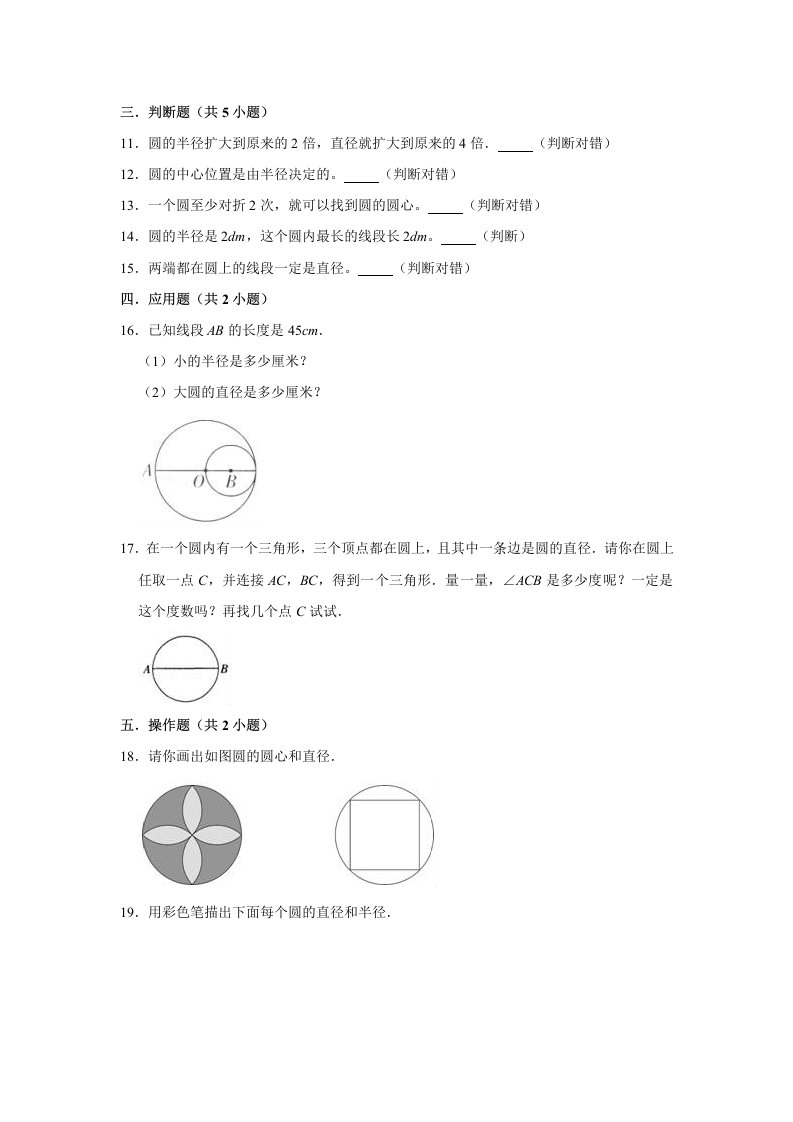 三．判断题（共 5 小题）

11．圆的半径扩大到原来的 2 倍，直径就扩大到原来的 4 倍．\_\_\_\_\_（判断对错）

12．圆的中心位置是由半径决定的。\_\_\_\_\_（判断对错）

13．一个圆至少对折 2 次，就可以找到圆的圆心。\_\_\_\_\_（判断对错）

14．圆的半径是 $2dm$，这个圆内最长的线段长 $2dm$。\_\_\_\_\_（判断）

15．两端都在圆上的线段一定是直径。\_\_\_\_\_（判断对错）

四．应用题（共 2 小题）

16．已知线段 $AB$ 的长度是 $45cm$.

（1）小的半径是多少厘米？

（2）大圆的直径是多少厘米？

A O B

17．在一个圆内有一个三角形，三个顶点都在圆上，且其中一条边是圆的直径．请你在圆上任取一点 $C$，并连接 $AC$，$BC$，得到一个三角形．量一量，$\angle ACB$ 是多少度呢？一定是这个度数吗？再找几个点 $C$ 试试．

A B

五．操作题（共 2 小题）

18．请你画出如图圆的圆心和直径．

19．用彩色笔描出下面每个圆的直径和半径．